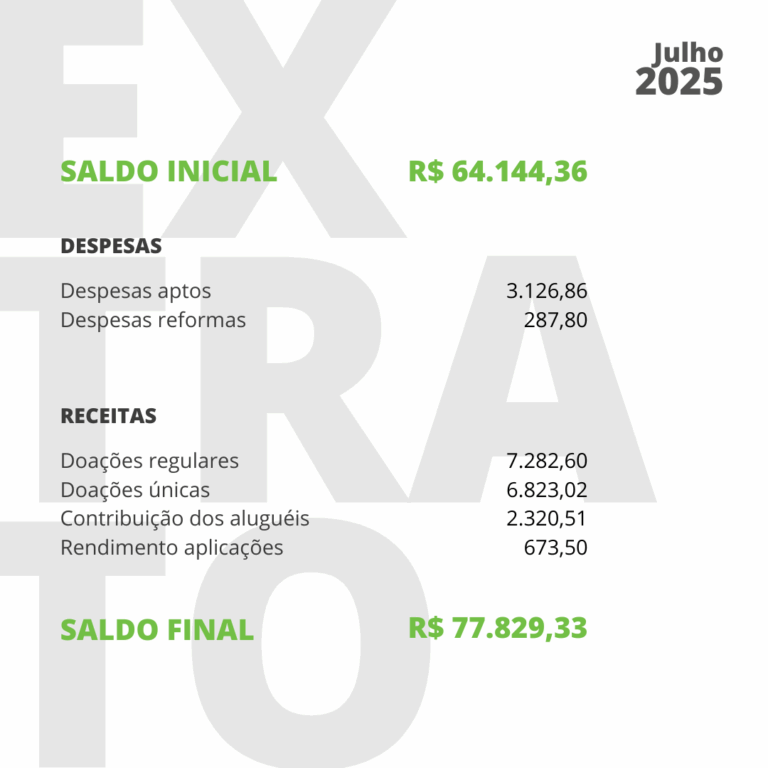 Julho
2025

SALDO INICIAL R$ 64.144,36

DESPESAS

Despesas aptos 3.126,86
Despesas reformas 287,80

RECEITAS

Doações regulares 7.282,60
Doações únicas 6.823,02
Contribuição dos aluguéis 2.320,51
Rendimento aplicações 673,50

SALDO FINAL R$ 77.829,33

EXTRATO